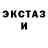 ЭКСТАЗ И